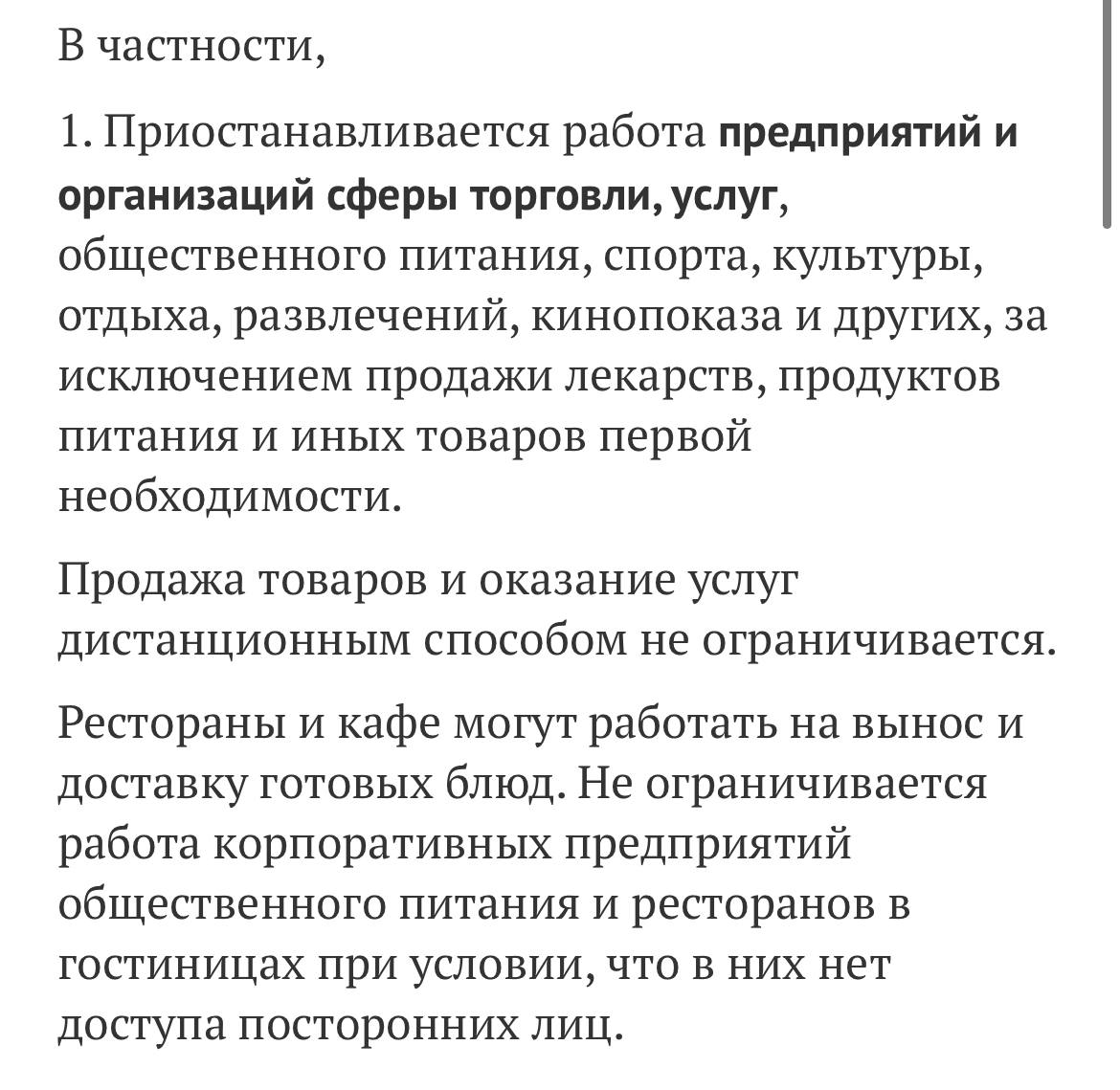 В частности,

1. Приостанавливается работа предприятий и организаций сферы торговли, услуг, общественного питания, спорта, культуры, отдыха, развлечений, кинопоказа и других, за исключением продажи лекарств, продуктов питания и иных товаров первой необходимости.

Продажа товаров и оказание услуг дистанционным способом не ограничивается.

Рестораны и кафе могут работать на вынос и доставку готовых блюд. Не ограничивается работа корпоративных предприятий общественного питания и ресторанов в гостиницах при условии, что в них нет доступа посторонних лиц.